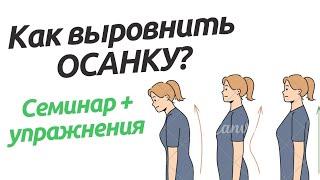 Как выровнить ОСАНКУ?

Семинар + упражнения